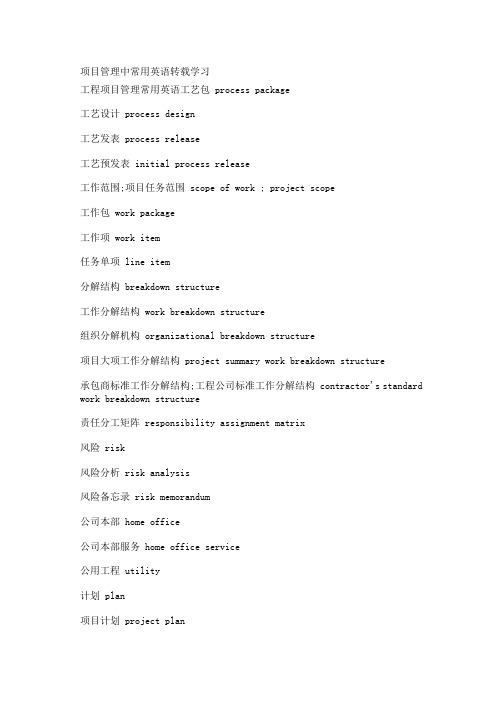 项目管理中常用英语转载学习
工程项目管理常用英语工艺包 process package

工艺设计 process design

工艺发表 process release

工艺预发表 initial process release

工作范围;项目任务范围 scope of work ; project scope

工作包 work package

工作项 work item

任务单项 line item

分解结构 breakdown structure

工作分解结构 work breakdown structure

组织分解机构 organizational breakdown structure

项目大项工作分解结构 project summary work breakdown structure

承包商标准工作分解结构;工程公司标准工作分解结构 contractor's standard work breakdown structure

责任分工矩阵 responsibility assignment matrix

风险 risk

风险分析 risk analysis

风险备忘录 risk memorandum

公司本部 home office

公司本部服务 home office service

公用工程 utility

计划 plan

项目计划 project plan